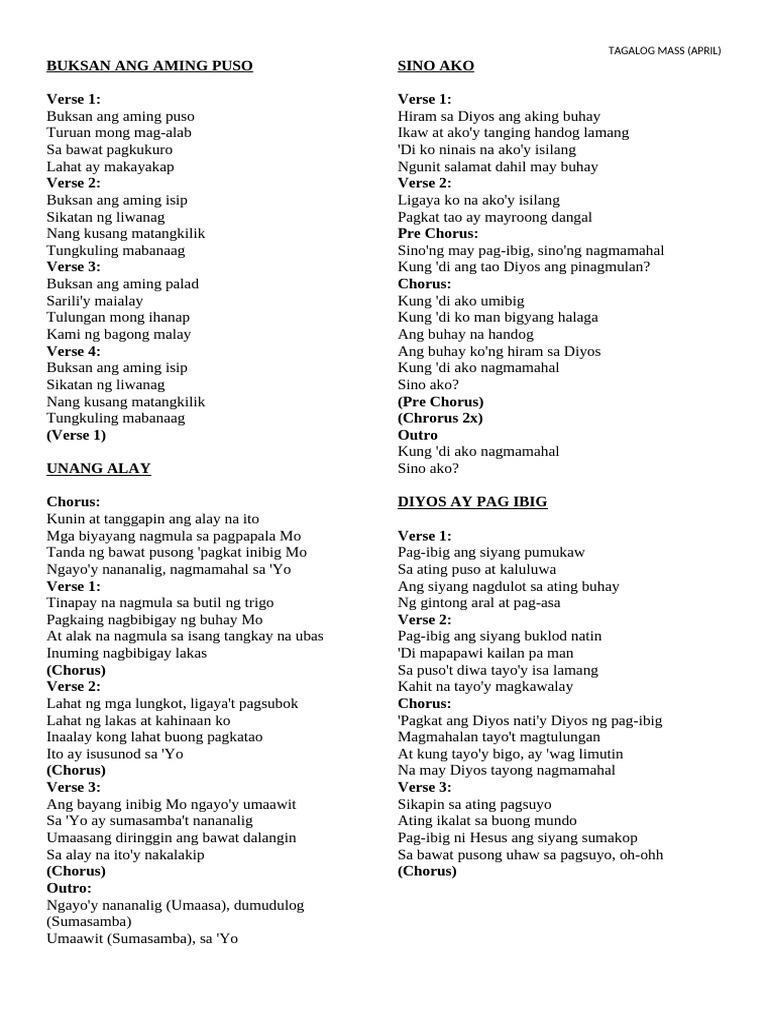 TAGALOG MASS (APRIL)

BUKSAN ANG AMING PUSO

Verse 1:
Buksan ang aming puso
Turuan mong mag-alab
Sa bawat pagkukuro
Lahat ay makayakap
Verse 2:
Buksan ang aming isip
Sikatan ng liwanag
Nang kusang matangkilik
Tungkuling mabanaag
Verse 3:
Buksan ang aming palad
Sarili'y maialay
Tulungan mong ihanap
Kami ng bagong malay
Verse 4:
Buksan ang aming isip
Sikatan ng liwanag
Nang kusang matangkilik
Tungkuling mabanaag
(Verse 1)

UNANG ALAY

Chorus:
Kunin at tanggapin ang alay na ito
Mga biyayang nagmula sa pagpapala Mo
Tanda ng bawat pusong 'pagkat inibig Mo
Ngayo'y nananalig, nagmamahal sa 'Yo
Verse 1:
Tinapay na nagmula sa butil ng trigo
Pagkaing nagbibigay ng buhay Mo
At alak na nagmula sa isang tangkay na ubas
Inuming nagbibigay lakas
(Chorus)
Verse 2:
Lahat ng mga lungkot, ligaya't pagsubok
Lahat ng lakas at kahinaan ko
Inaalay kong lahat buong pagkatao
Ito ay isusunod sa 'Yo
(Chorus)
Verse 3:
Ang bayang inibig Mo ngayo'y umaawit
Sa 'Yo ay sumasamba't nananalig
Umaasang diringgin ang bawat dalangin
Sa alay na ito'y nakalakip
(Chorus)
Outro:
Ngayo'y nananalig (Umaasa), dumudulog (Sumasamba)
Umaawit (Sumasamba), sa 'Yo

SINO AKO

Verse 1:
Hiram sa Diyos ang aking buhay
Ikaw at ako'y tanging handog lamang
'Di ko ninais na ako'y isilang
Ngunit salamat dahil may buhay
Verse 2:
Ligaya ko na ako'y isilang
Pagkat tao ay mayroong dangal
Pre Chorus:
Sino'ng may pag-ibig, sino'ng nagmamahal
Kung 'di ang tao Diyos ang pinagmulan?
Chorus:
Kung 'di ako umibig
Kung 'di ko man bigyang halaga
Ang buhay na handog
Ang buhay ko'ng hiram sa Diyos
Kung 'di ako nagmamahal
Sino ako?
(Pre Chorus)
(Chrorus 2x)
Outro
Kung 'di ako nagmamahal
Sino ako?

DIYOS AY PAG IBIG

Verse 1:
Pag-ibig ang siyang pumukaw
Sa ating puso at kaluluwa
Ang siyang nagdulot sa ating buhay
Ng gintong aral at pag-asa
Verse 2:
Pag-ibig ang siyang buklod natin
'Di mapapawi kailan pa man
Sa puso't diwa tayo'y isa lamang
Kahit na tayo'y magkawalay
Chorus:
'Pagkat ang Diyos nati'y Diyos ng pag-ibig
Magmahalan tayo't magtulungan
At kung tayo'y bigo, ay 'wag limutin
Na may Diyos tayong nagmamahal
Verse 3:
Sikapin sa ating pagsuyo
Ating ikalat sa buong mundo
Pag-ibig ni Hesus ang siyang sumakop
Sa bawat pusong uhaw sa pagsuyo, oh-ohh
(Chorus)